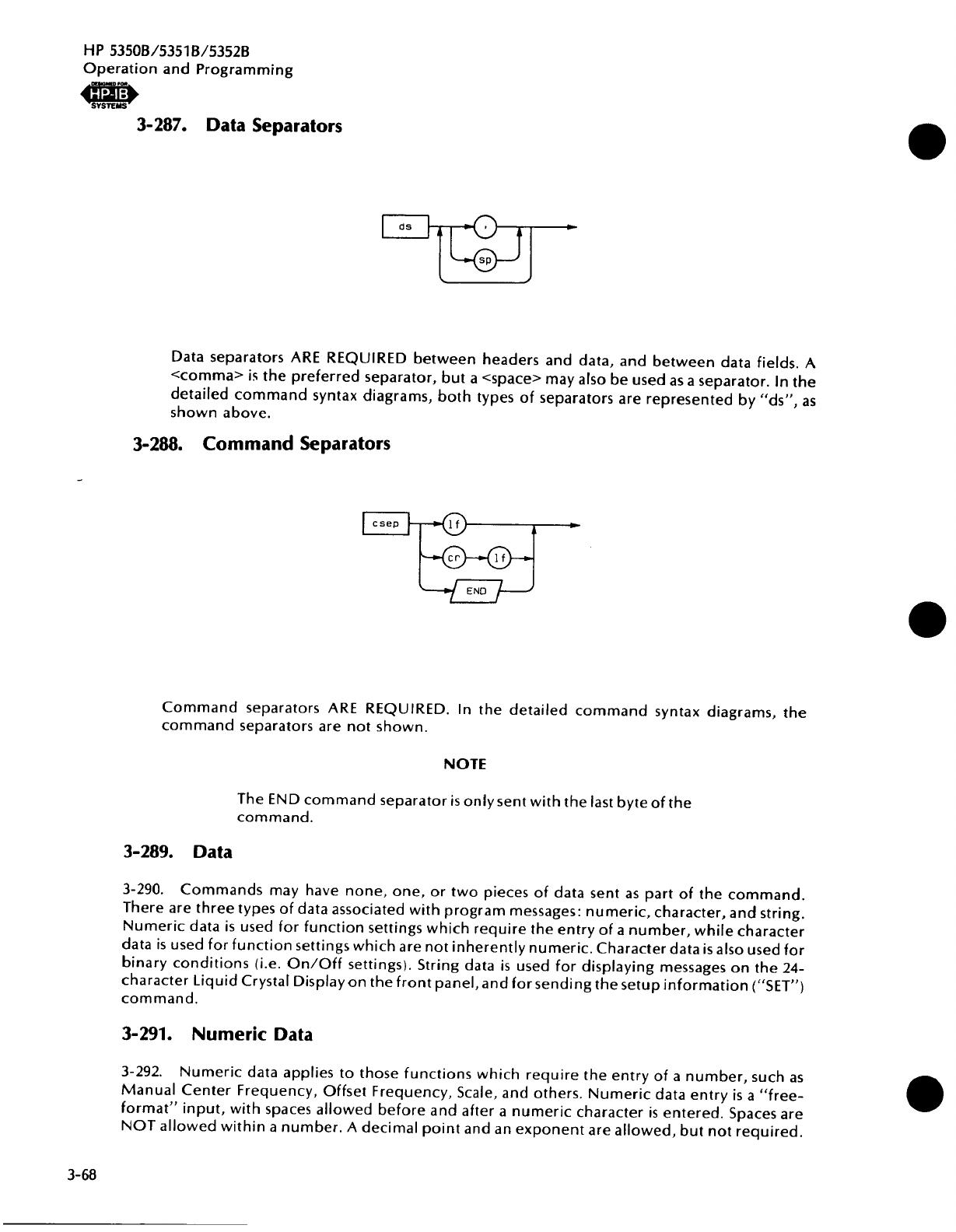 HP 5350B/5351B/5352B
Operation and Programming

DESIGNED FOR
HP-IB
SYSTEMS

3-287. Data Separators

ds

,

sp

Data separators ARE REQUIRED between headers and data, and between data fields. A <comma> is the preferred separator, but a <space> may also be used as a separator. In the detailed command syntax diagrams, both types of separators are represented by "ds", as shown above.

3-288. Command Separators

csep

lf

cr

lf

END

Command separators ARE REQUIRED. In the detailed command syntax diagrams, the command separators are not shown.

NOTE

The END command separator is only sent with the last byte of the command.

3-289. Data

3-290. Commands may have none, one, or two pieces of data sent as part of the command. There are three types of data associated with program messages: numeric, character, and string. Numeric data is used for function settings which require the entry of a number, while character data is used for function settings which are not inherently numeric. Character data is also used for binary conditions (i.e. On/Off settings). String data is used for displaying messages on the 24-character Liquid Crystal Display on the front panel, and for sending the setup information ("SET") command.

3-291. Numeric Data

3-292. Numeric data applies to those functions which require the entry of a number, such as Manual Center Frequency, Offset Frequency, Scale, and others. Numeric data entry is a "free-format" input, with spaces allowed before and after a numeric character is entered. Spaces are NOT allowed within a number. A decimal point and an exponent are allowed, but not required.

3-68